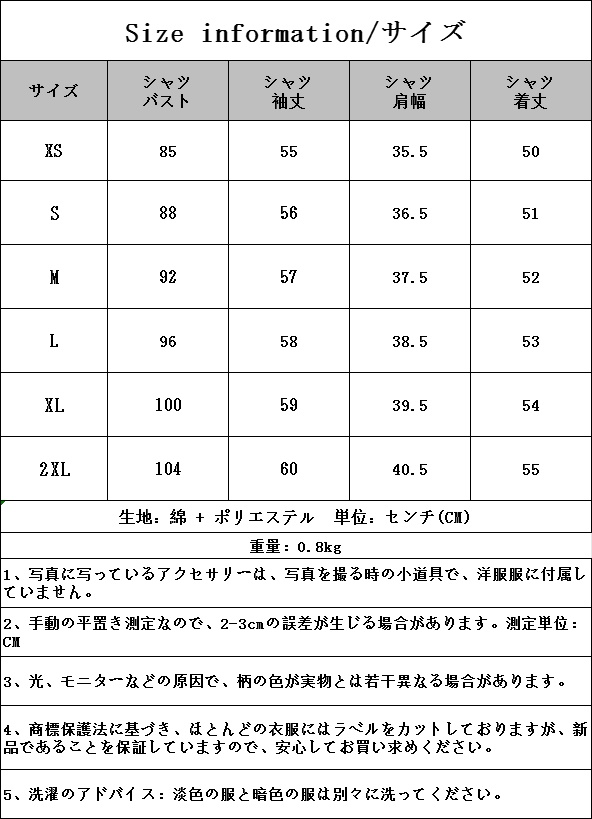 Size information/サイズ

| サイズ | シャツ バスト | シャツ 袖丈 | シャツ 肩幅 | シャツ 着丈 |
|---|---|---|---|---|
| XS | 85 | 55 | 35.5 | 50 |
| S | 88 | 56 | 36.5 | 51 |
| M | 92 | 57 | 37.5 | 52 |
| L | 96 | 58 | 38.5 | 53 |
| XL | 100 | 59 | 39.5 | 54 |
| 2XL | 104 | 60 | 40.5 | 55 |

生地：綿 + ポリエステル　単位：センチ(CM)

重量：0.8kg

1、写真に写っているアクセサリーは、写真を撮る時の小道具で、洋服服に付属していません。

2、手動の平置き測定なので、2-3cmの誤差が生じる場合があります。測定単位：CM

3、光、モニターなどの原因で、柄の色が実物とは若干異なる場合があります。

4、商標保護法に基づき、ほとんどの衣服にはラベルをカットしておりますが、新品であることを保証していますので、安心してお買い求めください。

5、洗濯のアドバイス：淡色の服と暗色の服は別々に洗ってください。